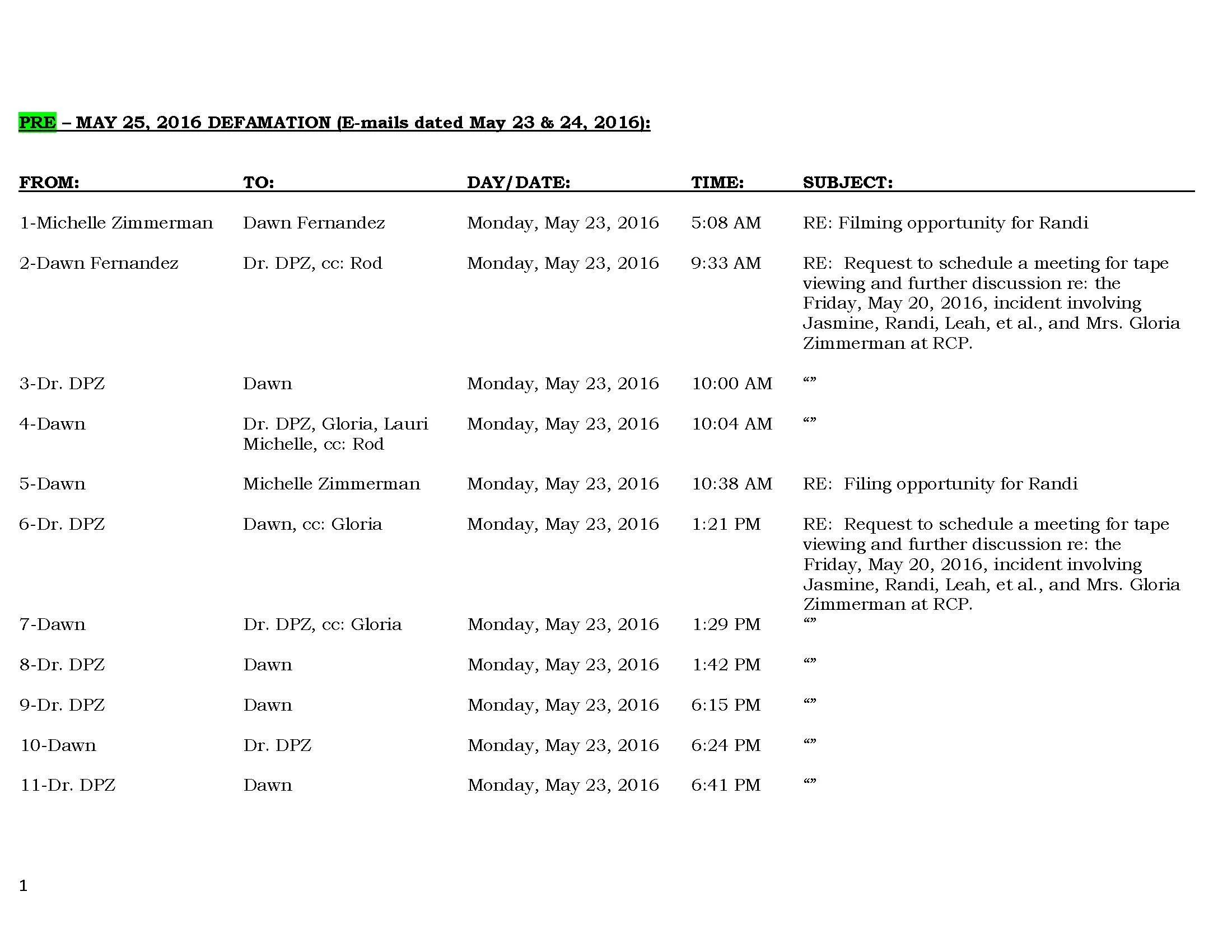 PRE – MAY 25, 2016 DEFAMATION (E-mails dated May 23 & 24, 2016):

| FROM: | TO: | DAY/DATE: | TIME: | SUBJECT: |
|---|---|---|---|---|
| 1-Michelle Zimmerman | Dawn Fernandez | Monday, May 23, 2016 | 5:08 AM | RE: Filming opportunity for Randi |
| 2-Dawn Fernandez | Dr. DPZ, cc: Rod | Monday, May 23, 2016 | 9:33 AM | RE: Request to schedule a meeting for tape viewing and further discussion re: the Friday, May 20, 2016, incident involving Jasmine, Randi, Leah, et al., and Mrs. Gloria Zimmerman at RCP. |
| 3-Dr. DPZ | Dawn | Monday, May 23, 2016 | 10:00 AM | “” |
| 4-Dawn | Dr. DPZ, Gloria, Lauri Michelle, cc: Rod | Monday, May 23, 2016 | 10:04 AM | “” |
| 5-Dawn | Michelle Zimmerman | Monday, May 23, 2016 | 10:38 AM | RE: Filing opportunity for Randi |
| 6-Dr. DPZ | Dawn, cc: Gloria | Monday, May 23, 2016 | 1:21 PM | RE: Request to schedule a meeting for tape viewing and further discussion re: the Friday, May 20, 2016, incident involving Jasmine, Randi, Leah, et al., and Mrs. Gloria Zimmerman at RCP. |
| 7-Dawn | Dr. DPZ, cc: Gloria | Monday, May 23, 2016 | 1:29 PM | “” |
| 8-Dr. DPZ | Dawn | Monday, May 23, 2016 | 1:42 PM | “” |
| 9-Dr. DPZ | Dawn | Monday, May 23, 2016 | 6:15 PM | “” |
| 10-Dawn | Dr. DPZ | Monday, May 23, 2016 | 6:24 PM | “” |
| 11-Dr. DPZ | Dawn | Monday, May 23, 2016 | 6:41 PM | “” |

1